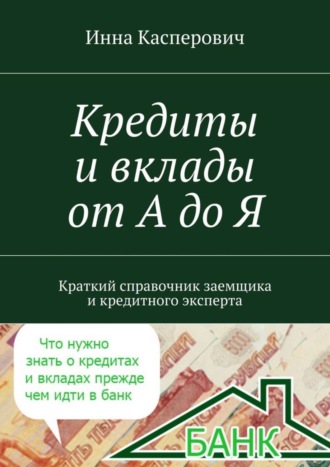 Инна Касперович

Кредиты и вклады от А до Я

Краткий справочник заемщика и кредитного эксперта

Что нужно знать о кредитах и вкладах прежде чем идти в банк

БАНК